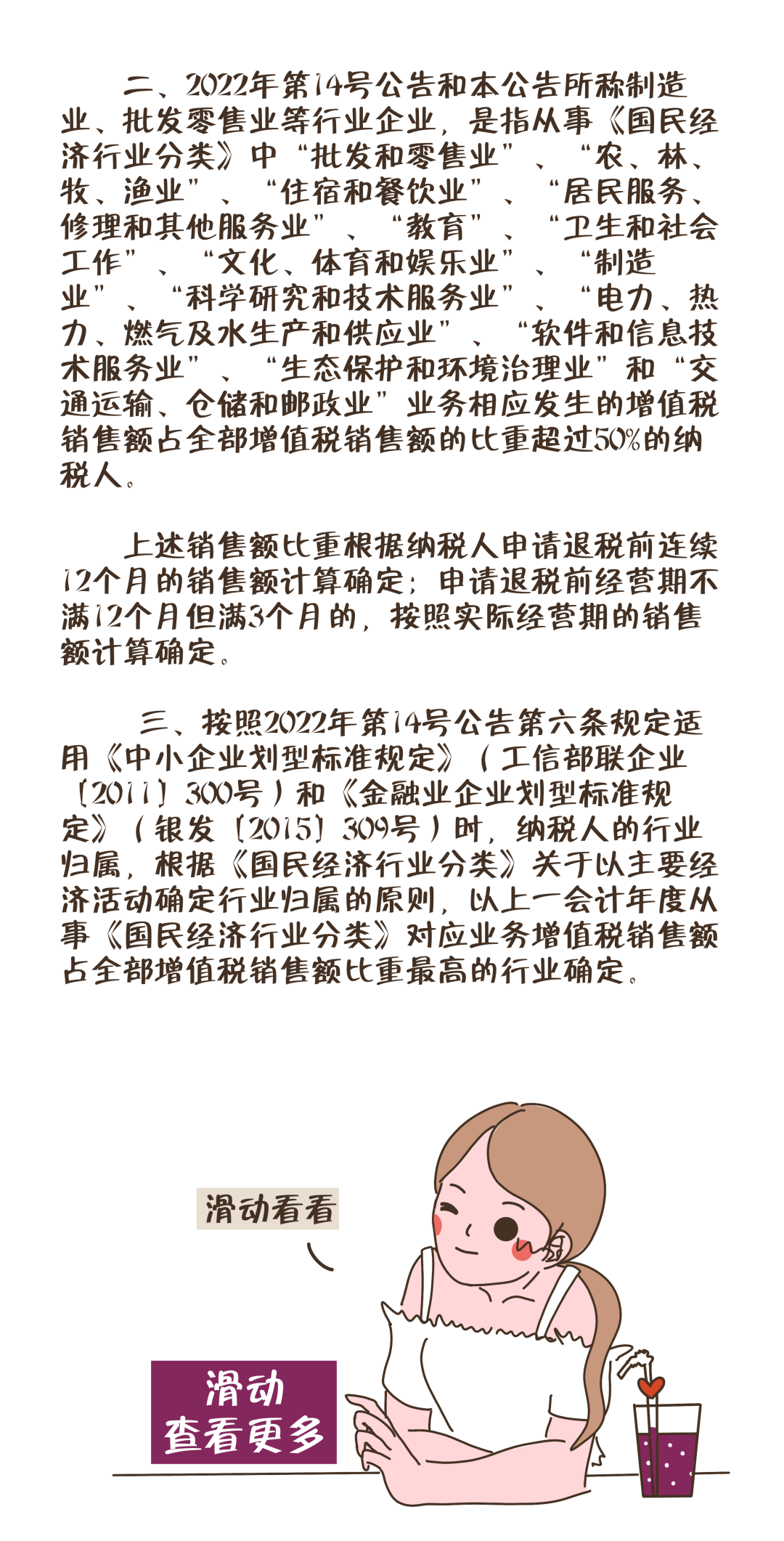 二、2022年第14号公告和本公告所称制造业、批发零售业等行业企业，是指从事《国民经济行业分类》中“批发和零售业”、“农、林、牧、渔业”、“住宿和餐饮业”、“居民服务、修理和其他服务业”、“教育”、“卫生和社会工作”、“文化、体育和娱乐业”、“制造业”、“科学研究和技术服务业”、“电力、热力、燃气及水生产和供应业”、“软件和信息技术服务业”、“生态保护和环境治理业”和“交通运输、仓储和邮政业”业务相应发生的增值税销售额占全部增值税销售额的比重超过50%的纳税人。

上述销售额比重根据纳税人申请退税前连续12个月的销售额计算确定；申请退税前经营期不满12个月但满3个月的，按照实际经营期的销售额计算确定。

三、按照2022年第14号公告第六条规定适用《中小企业划型标准规定》（工信部联企业〔2011〕300号）和《金融业企业划型标准规定》（银发〔2015〕309号）时，纳税人的行业归属，根据《国民经济行业分类》关于以主要经济活动确定行业归属的原则，以上一会计年度从事《国民经济行业分类》对应业务增值税销售额占全部增值税销售额比重最高的行业确定。

滑动看看

滑动
查看更多